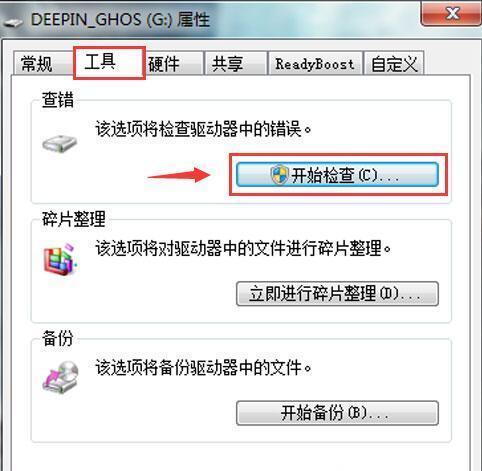 DEEPIN_GHOS (G:) 属性

常规
工具
硬件
共享
ReadyBoost
自定义

查错

该选项将检查驱动器中的错误。

开始检查(C)...

碎片整理

该选项将对驱动器中的文件进行碎片整理。

立即进行碎片整理(D)...

备份

该选项将备份驱动器中的文件。

开始备份(B)...